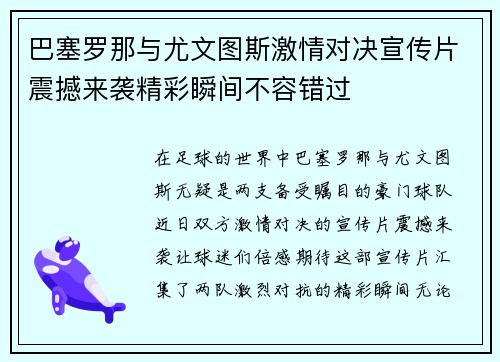 巴塞罗那与尤文图斯激情对决宣传片震撼来袭精彩瞬间不容错过

在足球的世界中巴塞罗那与尤文图斯无疑是两支备受瞩目的豪门球队近日双方激情对决的宣传片震撼来袭让球迷们倍感期待这部宣传片汇集了两队激烈对抗的精彩瞬间无论